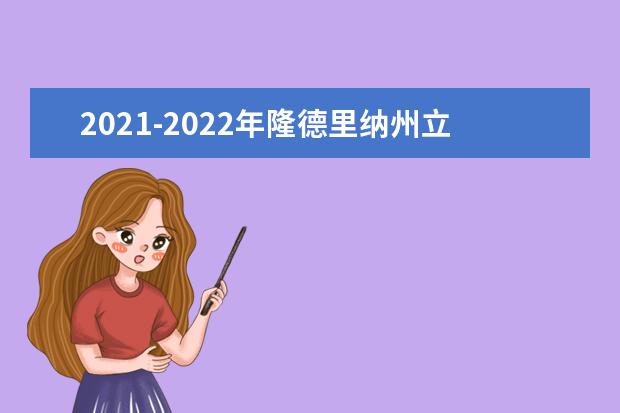 2021-2022年隆德里纳州立